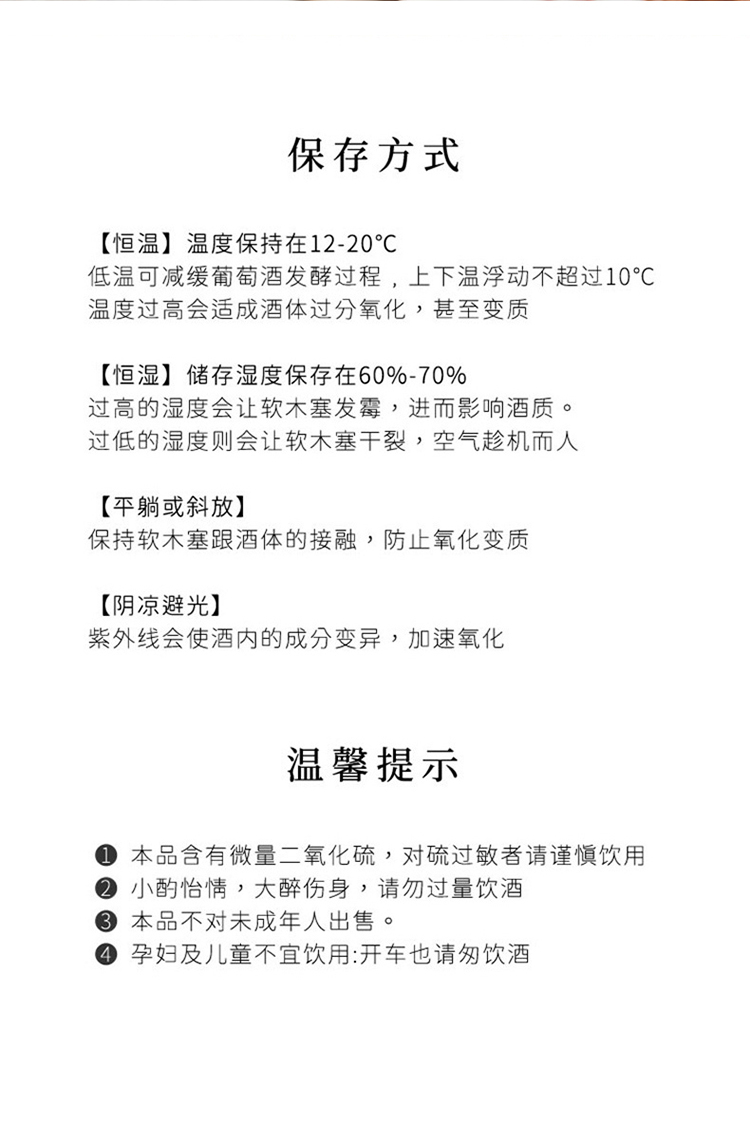 保存方式

【恒温】温度保持在12-20°C
低温可减缓葡萄酒发酵过程，上下温浮动不超过10°C
温度过高会适成酒体过分氧化，甚至变质

【恒湿】储存湿度保存在60%-70%
过高的湿度会让软木塞发霉，进而影响酒质。
过低的湿度则会让软木塞干裂，空气趁机而人

【平躺或斜放】
保持软木塞跟酒体的接融，防止氧化变质

【阴凉避光】
紫外线会使酒内的成分变异，加速氧化

温馨提示

❶ 本品含有微量二氧化硫，对硫过敏者请谨慎饮用
❷ 小酌怡情，大醉伤身，请勿过量饮酒
❸ 本品不对未成年人出售。
❹ 孕妇及儿童不宜饮用:开车也请匆饮酒